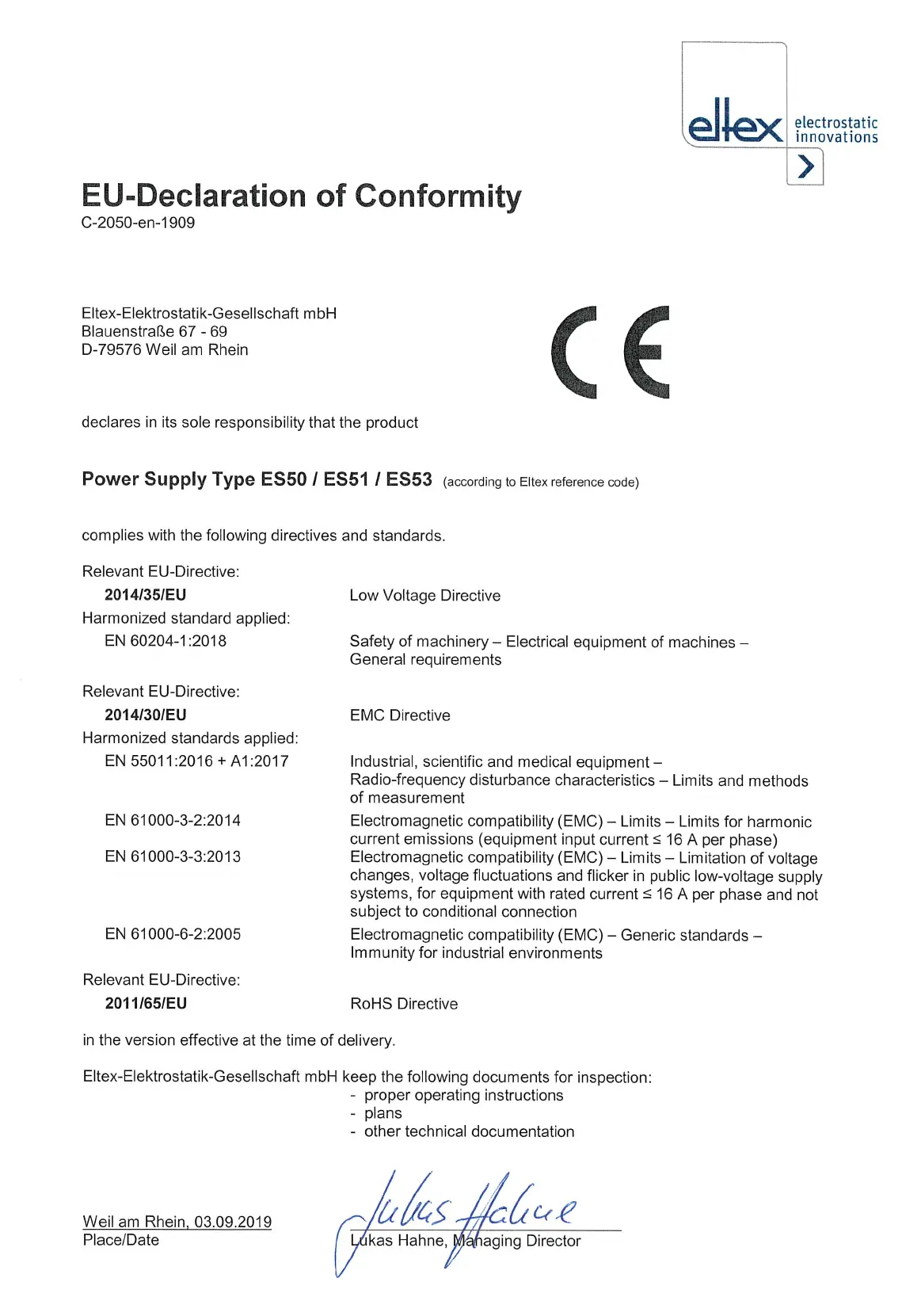 eltex electrostatic innovations

EU-Declaration of Conformity
C-2050-en-1909

Eltex-Elektrostatik-Gesellschaft mbH
Blauenstraße 67 - 69
D-79576 Weil am Rhein

CE

declares in its sole responsibility that the product

Power Supply Type ES50 / ES51 / ES53 (according to Eltex reference code)

complies with the following directives and standards.

Relevant EU-Directive:
2014/35/EU Low Voltage Directive
Harmonized standard applied:
EN 60204-1:2018 Safety of machinery – Electrical equipment of machines – General requirements

Relevant EU-Directive:
2014/30/EU EMC Directive
Harmonized standards applied:
EN 55011:2016 + A1:2017 Industrial, scientific and medical equipment – Radio-frequency disturbance characteristics – Limits and methods of measurement
EN 61000-3-2:2014 Electromagnetic compatibility (EMC) – Limits – Limits for harmonic current emissions (equipment input current ≤ 16 A per phase)
EN 61000-3-3:2013 Electromagnetic compatibility (EMC) – Limits – Limitation of voltage changes, voltage fluctuations and flicker in public low-voltage supply systems, for equipment with rated current ≤ 16 A per phase and not subject to conditional connection
EN 61000-6-2:2005 Electromagnetic compatibility (EMC) – Generic standards – Immunity for industrial environments

Relevant EU-Directive:
2011/65/EU RoHS Directive

in the version effective at the time of delivery.

Eltex-Elektrostatik-Gesellschaft mbH keep the following documents for inspection:
- proper operating instructions
- plans
- other technical documentation

Weil am Rhein, 03.09.2019
Place/Date

Lukas Hahne
Lukas Hahne, Managing Director